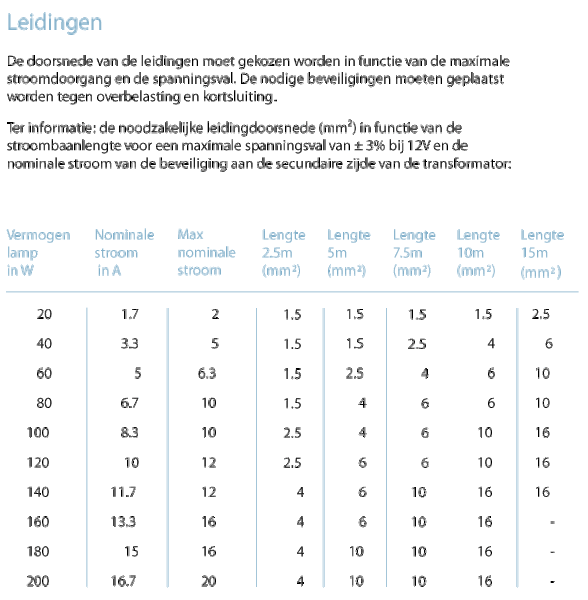 Leidingen

De doorsnede van de leidingen moet gekozen worden in functie van de maximale stroomdoorgang en de spanningsval. De nodige beveiligingen moeten geplaatst worden tegen overbelasting en kortsluiting.

Ter informatie: de noodzakelijke leidingdoorsnede ($mm^2$) in functie van de stroombaanlengte voor een maximale spanningsval van ± 3% bij 12V en de nominale stroom van de beveiliging aan de secundaire zijde van de transformator:

| Vermogen lamp in W | Nominale stroom in A | Max nominale stroom | Lengte 2.5m ($mm^2$) | Lengte 5m ($mm^2$) | Lengte 7.5m ($mm^2$) | Lengte 10m ($mm^2$) | Lengte 15m ($mm^2$) |
|---|---|---|---|---|---|---|---|
| 20 | 1.7 | 2 | 1.5 | 1.5 | 1.5 | 1.5 | 2.5 |
| 40 | 3.3 | 5 | 1.5 | 1.5 | 2.5 | 4 | 6 |
| 60 | 5 | 6.3 | 1.5 | 2.5 | 4 | 6 | 10 |
| 80 | 6.7 | 10 | 1.5 | 4 | 6 | 6 | 10 |
| 100 | 8.3 | 10 | 2.5 | 4 | 6 | 10 | 16 |
| 120 | 10 | 12 | 2.5 | 6 | 6 | 10 | 16 |
| 140 | 11.7 | 12 | 4 | 6 | 10 | 16 | 16 |
| 160 | 13.3 | 16 | 4 | 6 | 10 | 16 | - |
| 180 | 15 | 16 | 4 | 10 | 10 | 16 | - |
| 200 | 16.7 | 20 | 4 | 10 | 10 | 16 | - |